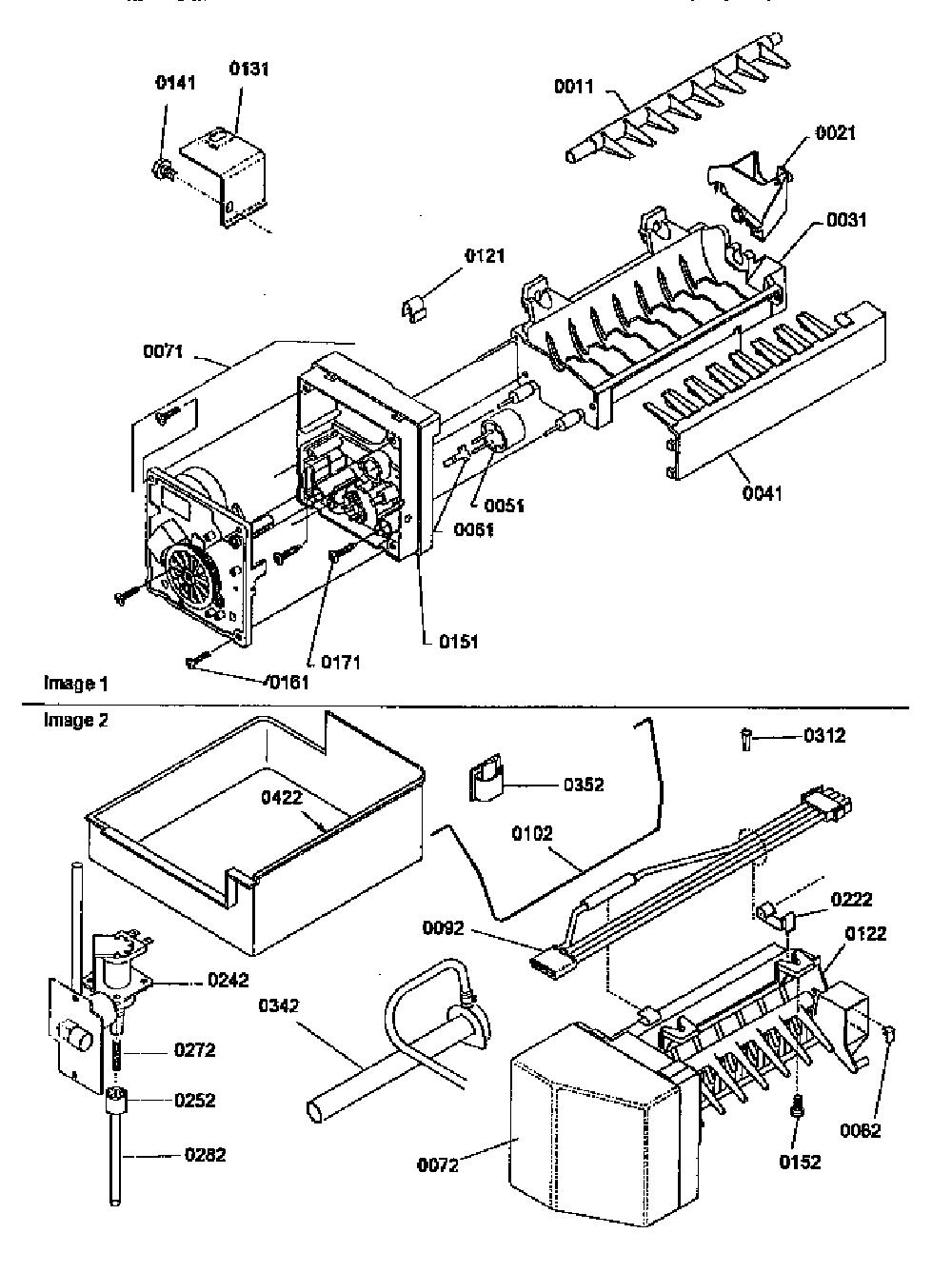 0141
0131
0011
0021
0031
0121
0071
0051
0061
0041
0151
0171
0161
Image 1
Image 2
0312
0352
0422
0102
0222
0092
0122
0242
0342
0272
0252
0282
0072
0152
0062